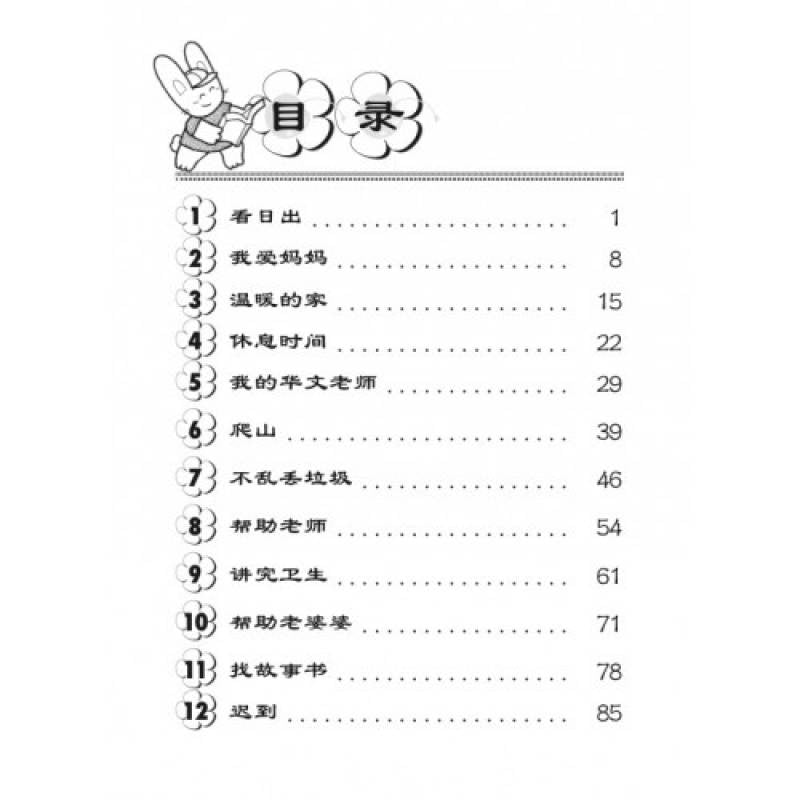 目录

1 看日出 ........................ 1
2 我爱妈妈 ........................ 8
3 温暖的家 ........................ 15
4 休息时间 ........................ 22
5 我的华文老师 ........................ 29
6 爬山 ........................ 39
7 不乱丢垃圾 ........................ 46
8 帮助老师 ........................ 54
9 讲究卫生 ........................ 61
10 帮助老婆婆 ........................ 71
11 找故事书 ........................ 78
12 迟到 ........................ 85